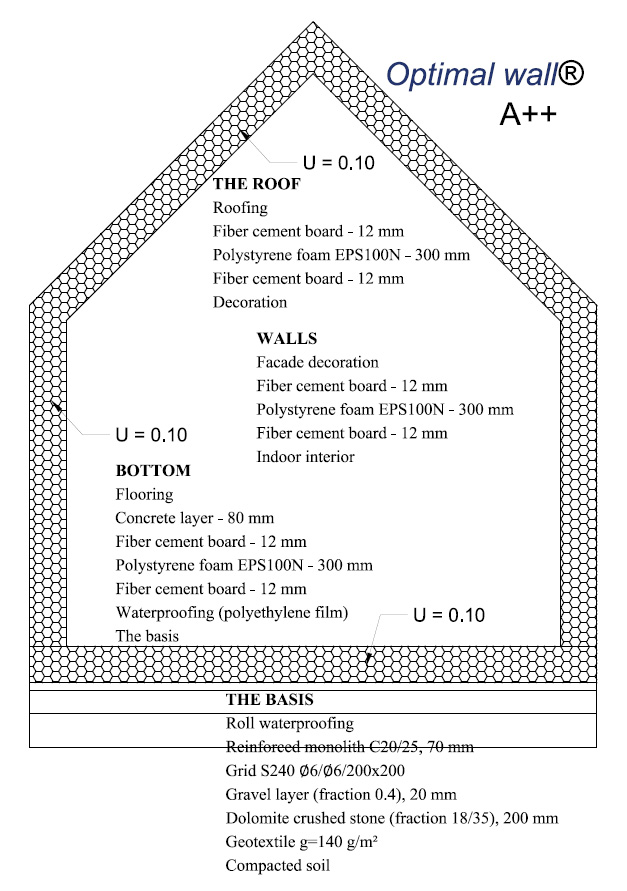 Optimal wall®
A++

U = 0.10

THE ROOF
Roofing
Fiber cement board - 12 mm
Polystyrene foam EPS100N - 300 mm
Fiber cement board - 12 mm
Decoration

WALLS
Facade decoration
Fiber cement board - 12 mm
Polystyrene foam EPS100N - 300 mm
Fiber cement board - 12 mm
Indoor interior

U = 0.10

BOTTOM
Flooring
Concrete layer - 80 mm
Fiber cement board - 12 mm
Polystyrene foam EPS100N - 300 mm
Fiber cement board - 12 mm
Waterproofing (polyethylene film)
The basis

U = 0.10

THE BASIS
Roll waterproofing
Reinforced monolith C20/25, 70 mm
Grid S240 Ø6/Ø6/200x200
Gravel layer (fraction 0.4), 20 mm
Dolomite crushed stone (fraction 18/35), 200 mm
Geotextile g=140 g/m²
Compacted soil